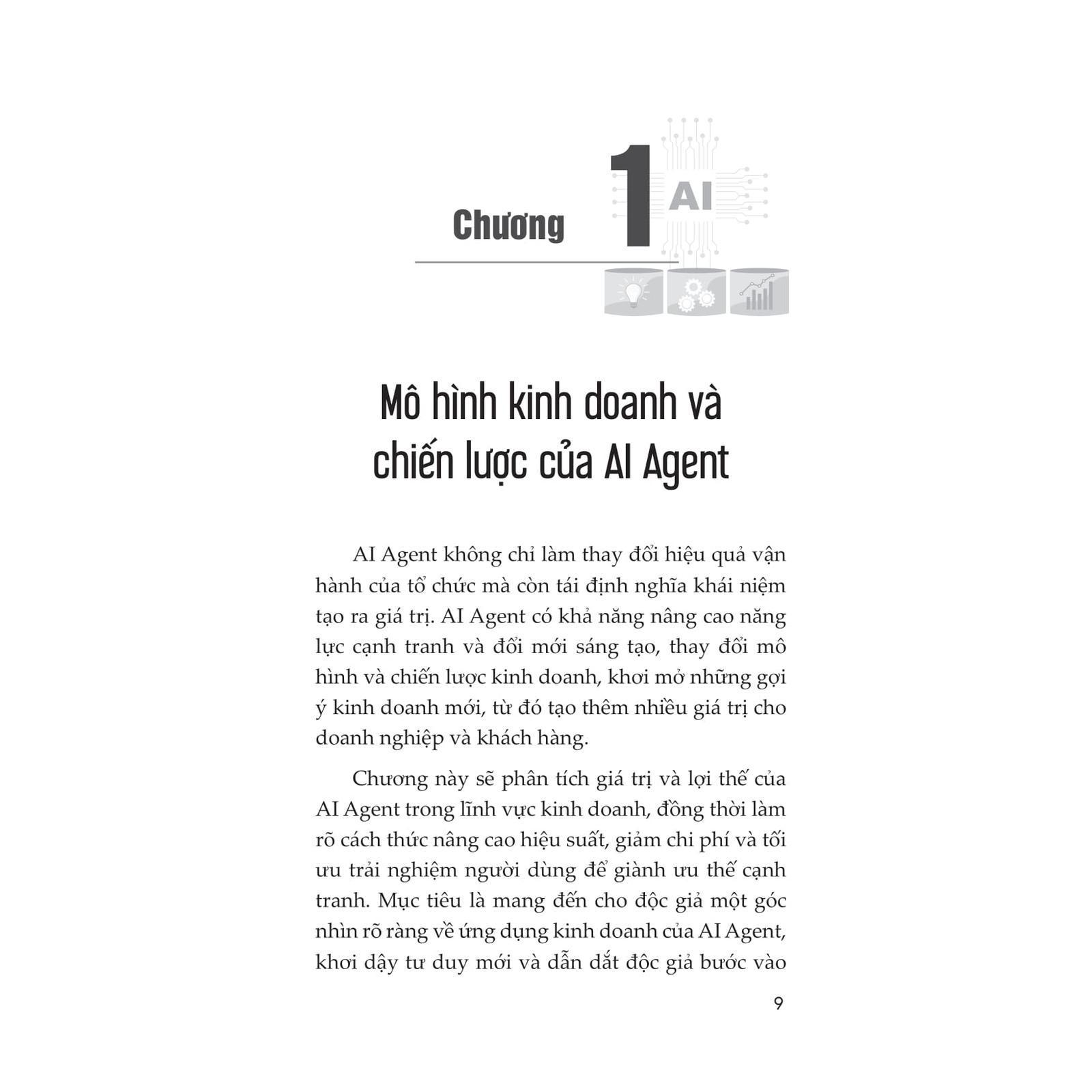 Chương 1 AI

Mô hình kinh doanh và chiến lược của AI Agent

AI Agent không chỉ làm thay đổi hiệu quả vận hành của tổ chức mà còn tái định nghĩa khái niệm tạo ra giá trị. AI Agent có khả năng nâng cao năng lực cạnh tranh và đổi mới sáng tạo, thay đổi mô hình và chiến lược kinh doanh, khơi mở những gợi ý kinh doanh mới, từ đó tạo thêm nhiều giá trị cho doanh nghiệp và khách hàng.

Chương này sẽ phân tích giá trị và lợi thế của AI Agent trong lĩnh vực kinh doanh, đồng thời làm rõ cách thức nâng cao hiệu suất, giảm chi phí và tối ưu trải nghiệm người dùng để giành ưu thế cạnh tranh. Mục tiêu là mang đến cho độc giả một góc nhìn rõ ràng về ứng dụng kinh doanh của AI Agent, khơi dậy tư duy mới và dẫn dắt độc giả bước vào

9